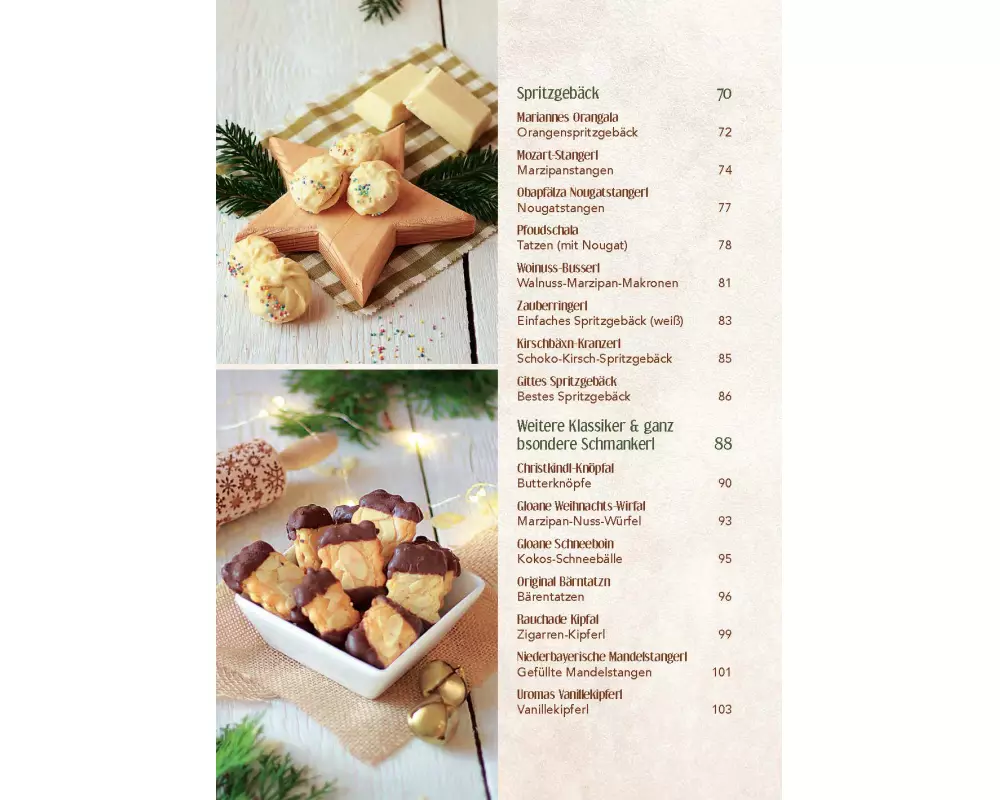 Spritzgebäck 70

Mariannes Orangala
Orangenspritzgebäck 72

Mozart-Stangerl
Marzipanstangen 74

Obapfälza Nougatstangerl
Nougatstangen 77

Pfoudschala
Tatzen (mit Nougat) 78

Woinuss-Busserl
Walnuss-Marzipan-Makronen 81

Zauberringerl
Einfaches Spritzgebäck (weiß) 83

Kirschbäxn-Kranzerl
Schoko-Kirsch-Spritzgebäck 85

Gittes Spritzgebäck
Bestes Spritzgebäck 86

Weitere Klassiker & ganz bsondere Schmankerl 88

Christkindl-Knöpfal
Butterknöpfe 90

Gloane Weihnachts-Wirfal
Marzipan-Nuss-Würfel 93

Gloane Schneeboin
Kokos-Schneebälle 95

Original Bärntatzn
Bärentatzen 96

Rauchade Kipfal
Zigarren-Kipferl 99

Niederbayerische Mandelstangerl
Gefüllte Mandelstangen 101

Uromas Vanillekipferl
Vanillekipferl 103